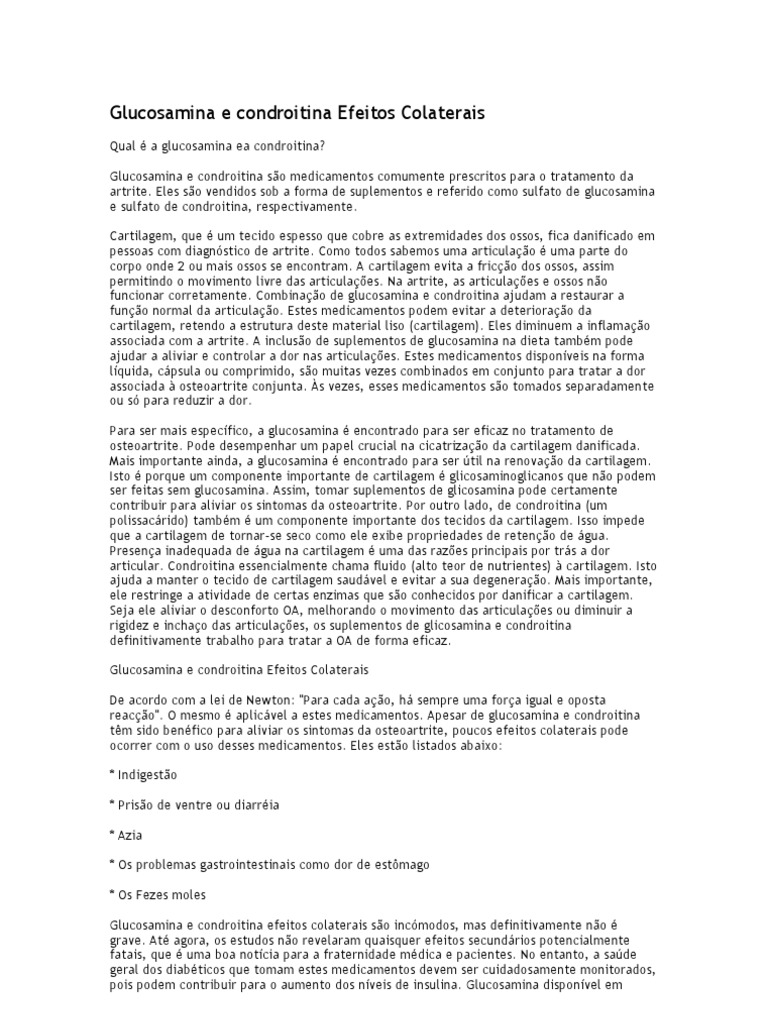 Glucosamina e condroitina Efeitos Colaterais

Qual é a glucosamina ea condroitina?

Glucosamina e condroitina são medicamentos comumente prescritos para o tratamento da artrite. Eles são vendidos sob a forma de suplementos e referido como sulfato de glucosamina e sulfato de condroitina, respectivamente.

Cartilagem, que é um tecido espesso que cobre as extremidades dos ossos, fica danificado em pessoas com diagnóstico de artrite. Como todos sabemos uma articulação é uma parte do corpo onde 2 ou mais ossos se encontram. A cartilagem evita a fricção dos ossos, assim permitindo o movimento livre das articulações. Na artrite, as articulações e ossos não funcionar corretamente. Combinação de glucosamina e condroitina ajudam a restaurar a função normal da articulação. Estes medicamentos podem evitar a deterioração da cartilagem, retendo a estrutura deste material liso (cartilagem). Eles diminuem a inflamação associada com a artrite. A inclusão de suplementos de glucosamina na dieta também pode ajudar a aliviar e controlar a dor nas articulações. Estes medicamentos disponíveis na forma líquida, cápsula ou comprimido, são muitas vezes combinados em conjunto para tratar a dor associada à osteoartrite conjunta. Às vezes, esses medicamentos são tomados separadamente ou só para reduzir a dor.

Para ser mais específico, a glucosamina é encontrado para ser eficaz no tratamento de osteoartrite. Pode desempenhar um papel crucial na cicatrização da cartilagem danificada. Mais importante ainda, a glucosamina é encontrado para ser útil na renovação da cartilagem. Isto é porque um componente importante de cartilagem é glicosaminoglicanos que não podem ser feitas sem glucosamina. Assim, tomar suplementos de glicosamina pode certamente contribuir para aliviar os sintomas da osteoartrite. Por outro lado, de condroitina (um polissacárido) também é um componente importante dos tecidos da cartilagem. Isso impede que a cartilagem de tornar-se seco como ele exibe propriedades de retenção de água. Presença inadequada de água na cartilagem é uma das razões principais por trás a dor articular. Condroitina essencialmente chama fluido (alto teor de nutrientes) à cartilagem. Isto ajuda a manter o tecido de cartilagem saudável e evitar a sua degeneração. Mais importante, ele restringe a atividade de certas enzimas que são conhecidos por danificar a cartilagem. Seja ele aliviar o desconforto OA, melhorando o movimento das articulações ou diminuir a rigidez e inchaço das articulações, os suplementos de glicosamina e condroitina definitivamente trabalho para tratar a OA de forma eficaz.

Glucosamina e condroitina Efeitos Colaterais

De acordo com a lei de Newton: "Para cada ação, há sempre uma força igual e oposta reacção". O mesmo é aplicável a estes medicamentos. Apesar de glucosamina e condroitina têm sido benéfico para aliviar os sintomas da osteoartrite, poucos efeitos colaterais pode ocorrer com o uso desses medicamentos. Eles estão listados abaixo:

* Indigestão

* Prisão de ventre ou diarréia

* Azia

* Os problemas gastrointestinais como dor de estômago

* Os Fezes moles

Glucosamina e condroitina efeitos colaterais são incómodos, mas definitivamente não é grave. Até agora, os estudos não revelaram quaisquer efeitos secundários potencialmente fatais, que é uma boa notícia para a fraternidade médica e pacientes. No entanto, a saúde geral dos diabéticos que tomam estes medicamentos devem ser cuidadosamente monitorados, pois podem contribuir para o aumento dos níveis de insulina. Glucosamina disponível em